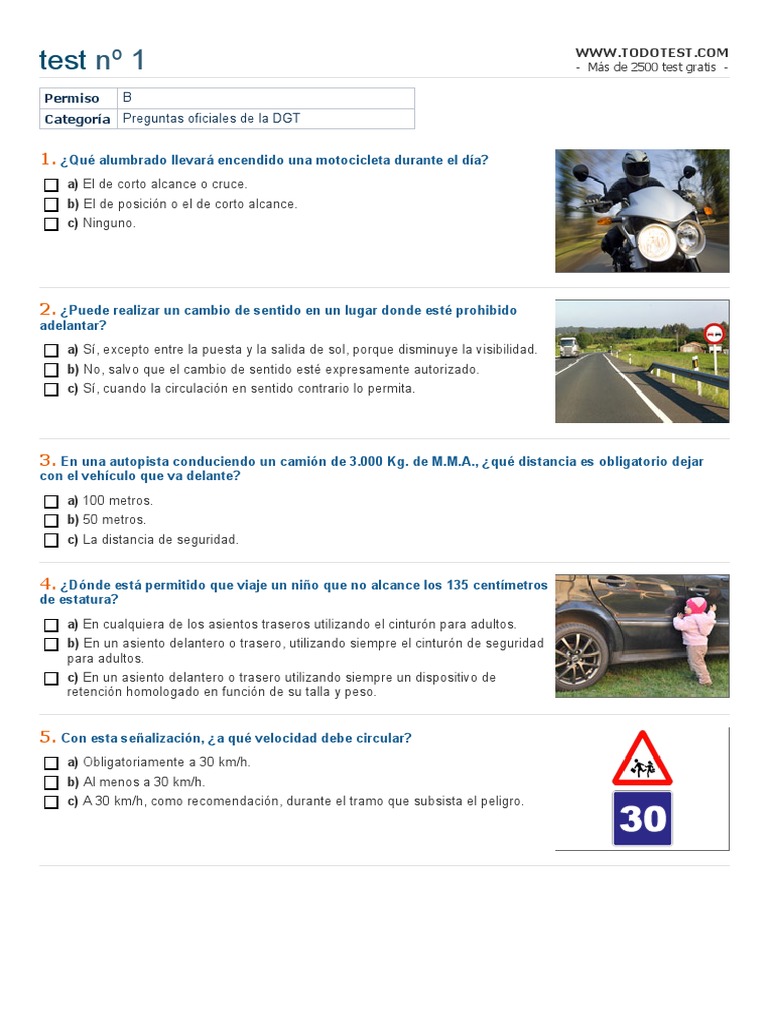 test nº 1

WWW.TODOTEST.COM
- Más de 2500 test gratis -

| Permiso | B |
|---|---|
| Categoría | Preguntas oficiales de la DGT |

1. ¿Qué alumbrado llevará encendido una motocicleta durante el día?

a) El de corto alcance o cruce.
b) El de posición o el de corto alcance.
c) Ninguno.

2. ¿Puede realizar un cambio de sentido en un lugar donde esté prohibido adelantar?

a) Sí, excepto entre la puesta y la salida de sol, porque disminuye la visibilidad.
b) No, salvo que el cambio de sentido esté expresamente autorizado.
c) Sí, cuando la circulación en sentido contrario lo permita.

3. En una autopista conduciendo un camión de 3.000 Kg. de M.M.A., ¿qué distancia es obligatorio dejar con el vehículo que va delante?

a) 100 metros.
b) 50 metros.
c) La distancia de seguridad.

4. ¿Dónde está permitido que viaje un niño que no alcance los 135 centímetros de estatura?

a) En cualquiera de los asientos traseros utilizando el cinturón para adultos.
b) En un asiento delantero o trasero, utilizando siempre el cinturón de seguridad para adultos.
c) En un asiento delantero o trasero utilizando siempre un dispositivo de retención homologado en función de su talla y peso.

5. Con esta señalización, ¿a qué velocidad debe circular?

a) Obligatoriamente a 30 km/h.
b) Al menos a 30 km/h.
c) A 30 km/h, como recomendación, durante el tramo que subsista el peligro.

30